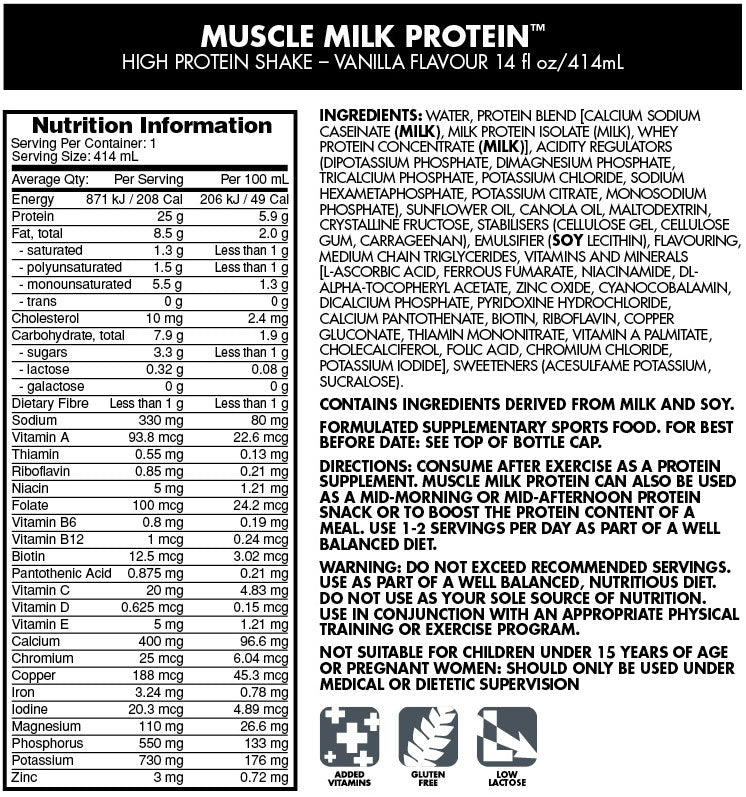 MUSCLE MILK PROTEIN™
HIGH PROTEIN SHAKE – VANILLA FLAVOUR 14 fl oz/414mL

Nutrition Information
Serving Per Container: 1
Serving Size: 414 mL

| Average Qty: | Per Serving | Per 100 mL |
|---|---|---|
| Energy | 871 kJ / 208 Cal | 206 kJ / 49 Cal |
| Protein | 25 g | 5.9 g |
| Fat, total | 8.5 g | 2.0 g |
| - saturated | 1.3 g | Less than 1 g |
| - polyunsaturated | 1.5 g | Less than 1 g |
| - monounsaturated | 5.5 g | 1.3 g |
| - trans | 0 g | 0 g |
| Cholesterol | 10 mg | 2.4 mg |
| Carbohydrate, total | 7.9 g | 1.9 g |
| - sugars | 3.3 g | Less than 1 g |
| - lactose | 0.32 g | 0.08 g |
| - galactose | 0 g | 0 g |
| Dietary Fibre | Less than 1 g | Less than 1 g |
| Sodium | 330 mg | 80 mg |
| Vitamin A | 93.8 mcg | 22.6 mcg |
| Thiamin | 0.55 mg | 0.13 mg |
| Riboflavin | 0.85 mg | 0.21 mg |
| Niacin | 5 mg | 1.21 mg |
| Folate | 100 mcg | 24.2 mcg |
| Vitamin B6 | 0.8 mg | 0.19 mg |
| Vitamin B12 | 1 mcg | 0.24 mcg |
| Biotin | 12.5 mcg | 3.02 mcg |
| Pantothenic Acid | 0.875 mg | 0.21 mg |
| Vitamin C | 20 mg | 4.83 mg |
| Vitamin D | 0.625 mcg | 0.15 mcg |
| Vitamin E | 5 mg | 1.21 mg |
| Calcium | 400 mg | 96.6 mg |
| Chromium | 25 mcg | 6.04 mcg |
| Copper | 188 mcg | 45.3 mcg |
| Iron | 3.24 mg | 0.78 mg |
| Iodine | 20.3 mcg | 4.89 mcg |
| Magnesium | 110 mg | 26.6 mg |
| Phosphorus | 550 mg | 133 mg |
| Potassium | 730 mg | 176 mg |
| Zinc | 3 mg | 0.72 mg |

INGREDIENTS: WATER, PROTEIN BLEND [CALCIUM SODIUM CASEINATE (MILK), MILK PROTEIN ISOLATE (MILK), WHEY PROTEIN CONCENTRATE (MILK)], ACIDITY REGULATORS (DIPOTASSIUM PHOSPHATE, DIMAGNESIUM PHOSPHATE, TRICALCIUM PHOSPHATE, POTASSIUM CHLORIDE, SODIUM HEXAMETAPHOSPHATE, POTASSIUM CITRATE, MONOSODIUM PHOSPHATE), SUNFLOWER OIL, CANOLA OIL, MALTODEXTRIN, CRYSTALLINE FRUCTOSE, STABILISERS (CELLULOSE GEL, CELLULOSE GUM, CARRAGEENAN), EMULSIFIER (SOY LECITHIN), FLAVOURING, MEDIUM CHAIN TRIGLYCERIDES, VITAMINS AND MINERALS [L-ASCORBIC ACID, FERROUS FUMARATE, NIACINAMIDE, DL-ALPHA-TOCOPHERYL ACETATE, ZINC OXIDE, CYANOCOBALAMIN, DICALCIUM PHOSPHATE, PYRIDOXINE HYDROCHLORIDE, CALCIUM PANTOTHENATE, BIOTIN, RIBOFLAVIN, COPPER GLUCONATE, THIAMIN MONONITRATE, VITAMIN A PALMITATE, CHOLECALCIFEROL, FOLIC ACID, CHROMIUM CHLORIDE, POTASSIUM IODIDE], SWEETENERS (ACESULFAME POTASSIUM, SUCRALOSE).

CONTAINS INGREDIENTS DERIVED FROM MILK AND SOY.

FORMULATED SUPPLEMENTARY SPORTS FOOD. FOR BEST BEFORE DATE: SEE TOP OF BOTTLE CAP.

DIRECTIONS: CONSUME AFTER EXERCISE AS A PROTEIN SUPPLEMENT. MUSCLE MILK PROTEIN CAN ALSO BE USED AS A MID-MORNING OR MID-AFTERNOON PROTEIN SNACK OR TO BOOST THE PROTEIN CONTENT OF A MEAL. USE 1-2 SERVINGS PER DAY AS PART OF A WELL BALANCED DIET.

WARNING: DO NOT EXCEED RECOMMENDED SERVINGS. USE AS PART OF A WELL BALANCED, NUTRITIOUS DIET. DO NOT USE AS YOUR SOLE SOURCE OF NUTRITION. USE IN CONJUNCTION WITH AN APPROPRIATE PHYSICAL TRAINING OR EXERCISE PROGRAM.

NOT SUITABLE FOR CHILDREN UNDER 15 YEARS OF AGE OR PREGNANT WOMEN: SHOULD ONLY BE USED UNDER MEDICAL OR DIETETIC SUPERVISION

ADDED VITAMINS
GLUTEN FREE
LOW LACTOSE